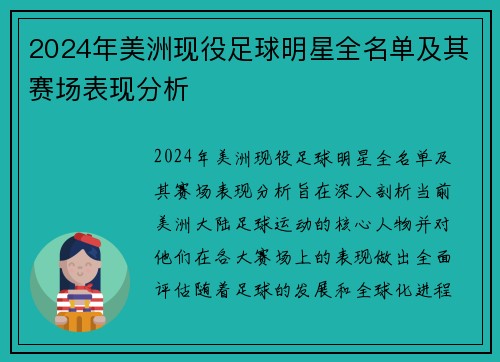 2024年美洲现役足球明星全名单及其赛场表现分析

2024年美洲现役足球明星全名单及其赛场表现分析旨在深入剖析当前美洲大陆足球运动的核心人物并对他们在各大赛场上的表现做出全面评估随着足球的发展和全球化进程